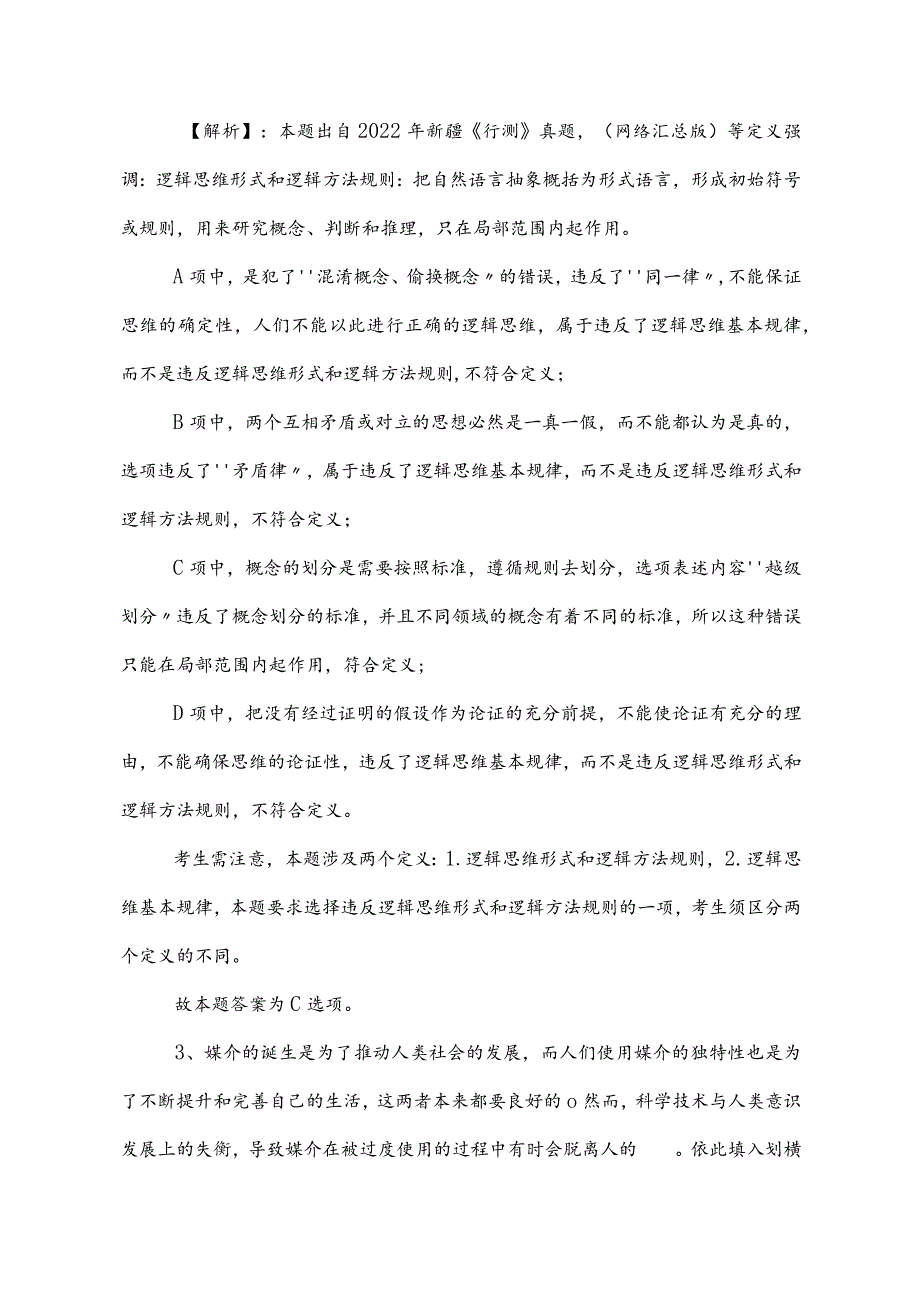 【解析】：本题出自2022年新疆《行测》真题，（网络汇总版）等定义强调：逻辑思维形式和逻辑方法规则：把自然语言抽象概括为形式语言，形成初始符号或规则，用来研究概念、判断和推理，只在局部范围内起作用。

A项中，是犯了''混淆概念、偷换概念〃的错误，违反了''同一律〃，不能保证思维的确定性，人们不能以此进行正确的逻辑思维，属于违反了逻辑思维基本规律，而不是违反逻辑思维形式和逻辑方法规则，不符合定义；

B项中，两个互相矛盾或对立的思想必然是一真一假，而不能都认为是真的，选项违反了''矛盾律〃，属于违反了逻辑思维基本规律，而不是违反逻辑思维形式和逻辑方法规则，不符合定义；

C项中，概念的划分是需要按照标准，遵循规则去划分，选项表述内容''越级划分〃违反了概念划分的标准，并且不同领域的概念有着不同的标准，所以这种错误只能在局部范围内起作用，符合定义；

D项中，把没有经过证明的假设作为论证的充分前提，不能使论证有充分的理由，不能确保思维的论证性，违反了逻辑思维基本规律，而不是违反逻辑思维形式和逻辑方法规则，不符合定义。

考生需注意，本题涉及两个定义：1.逻辑思维形式和逻辑方法规则，2.逻辑思维基本规律，本题要求选择违反逻辑思维形式和逻辑方法规则的一项，考生须区分两个定义的不同。

故本题答案为C选项。

3、媒介的诞生是为了推动人类社会的发展，而人们使用媒介的独特性也是为了不断提升和完善自己的生活，这两者本来都要良好的o然而，科学技术与人类意识发展上的失衡，导致媒介在被过度使用的过程中有时会脱离人的 。依此填入划横